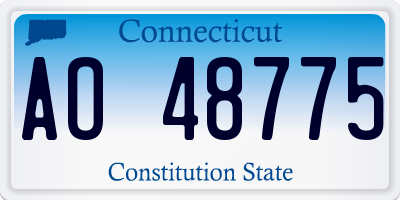 Connecticut

AO 48775

Constitution State